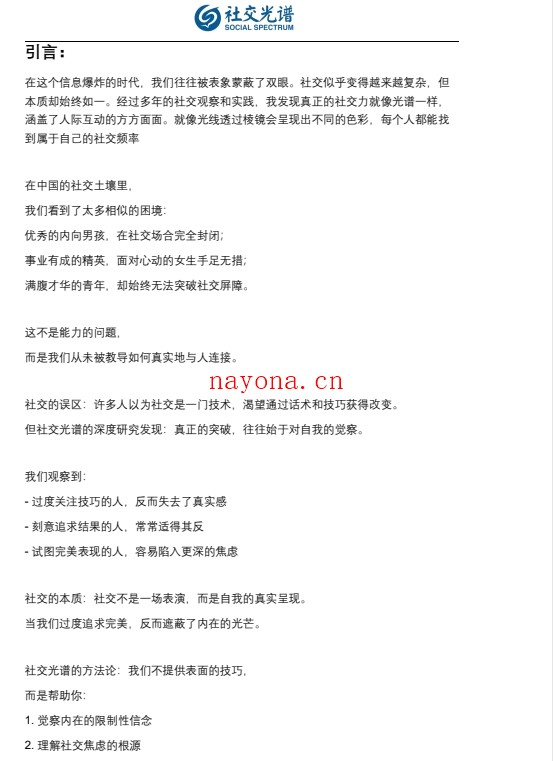 社交光谱
SOCIAL SPECTRUM

引言：

在这个信息爆炸的时代，我们往往被表象蒙蔽了双眼。社交似乎变得越来越复杂，但本质却始终如一。经过多年的社交观察和实践，我发现真正的社交力就像光谱一样，涵盖了人际互动的方方面面。就像光线透过棱镜会呈现出不同的色彩，每个人都能找到属于自己的社交频率

在中国的社交土壤里，

我们看到了太多相似的困境：

优秀的内向男孩，在社交场合完全封闭；

事业有成的精英，面对心动的女生手足无措；

满腹才华的青年，却始终无法突破社交屏障。

这不是能力的问题，

而是我们从未被教导如何真实地与人连接。

nayona.cn

社交的误区：许多人以为社交是一门技术，渴望通过话术和技巧获得改变。

但社交光谱的深度研究发现：真正的突破，往往始于对自我的觉察。

我们观察到：

- 过度关注技巧的人，反而失去了真实感

- 刻意追求结果的人，常常适得其反

- 试图完美表现的人，容易陷入更深的焦虑

社交的本质：社交不是一场表演，而是自我的真实呈现。

当我们过度追求完美，反而遮蔽了内在的光芒。

社交光谱的方法论：我们不提供表面的技巧，

而是帮助你：

1. 觉察内在的限制性信念

2. 理解社交焦虑的根源